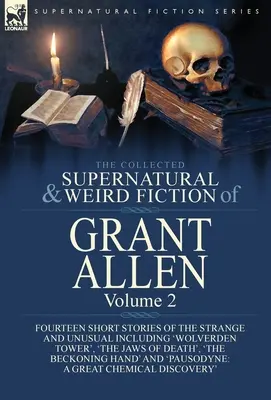 LEONAUR

SUPERNATURAL FICTION SERIES

THE COLLECTED
SUPERNATURAL & WEIRD FICTION of

GRANT ALLEN
Volume 2

FOURTEEN SHORT STORIES OF THE STRANGE AND UNUSUAL INCLUDING 'WOLVERDEN TOWER', 'THE JAWS OF DEATH', 'THE BECKONING HAND' AND 'PAUSODYNE: A GREAT CHEMICAL DISCOVERY'